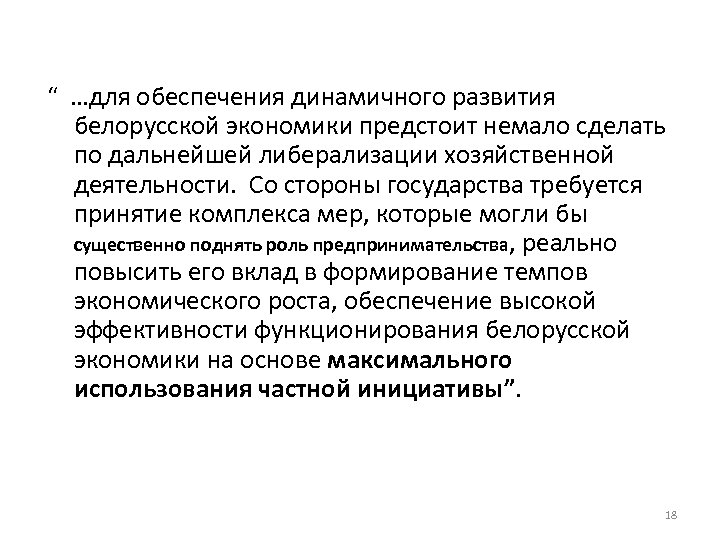 “ …для обеспечения динамичного развития белорусской экономики предстоит немало сделать по дальнейшей либерализации хозяйственной деятельности. Со стороны государства требуется принятие комплекса мер, которые могли бы существенно поднять роль предпринимательства, реально повысить его вклад в формирование темпов экономического роста, обеспечение высокой эффективности функционирования белорусской экономики на основе максимального использования частной инициативы”.

18